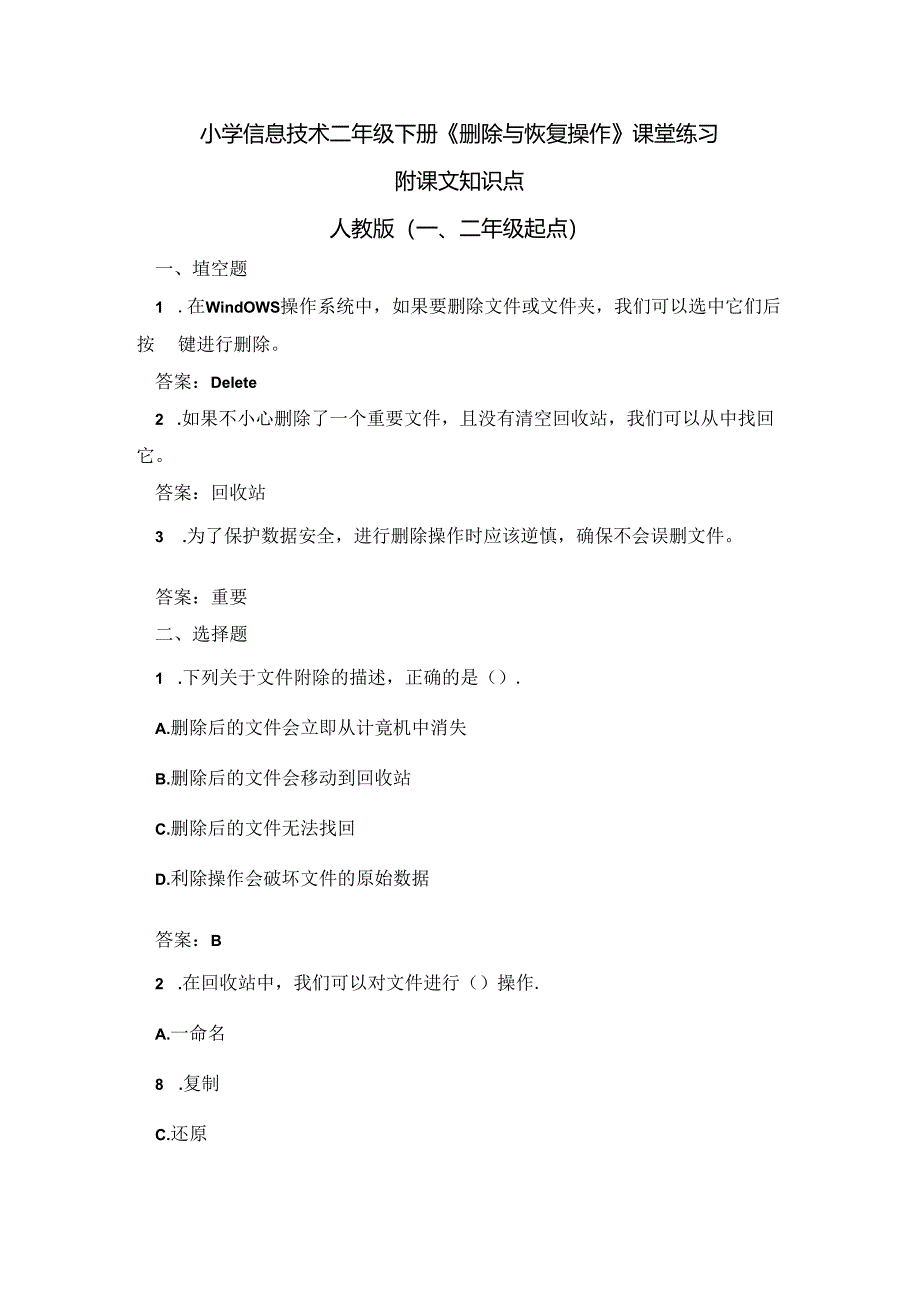 小学信息技术二年级下册《删除与恢复操作》课堂练习

附课文知识点

人教版（一、二年级起点）

一、填空题

1 .在WindOWS操作系统中，如果要删除文件或文件夹，我们可以选中它们后按 键进行删除。

答案：Delete

2 .如果不小心删除了一个重要文件，且没有清空回收站，我们可以从中找回它。

答案：回收站

3 .为了保护数据安全，进行删除操作时应该逆慎，确保不会误删文件。

答案：重要

二、选择题

1 .下列关于文件附除的描述，正确的是（）.

A.删除后的文件会立即从计竟机中消失

B.删除后的文件会移动到回收站

C.删除后的文件无法找回

D.利除操作会破坏文件的原始数据

答案：B

2 .在回收站中，我们可以对文件进行（）操作.

A.一命名

8 .复制

C.还原